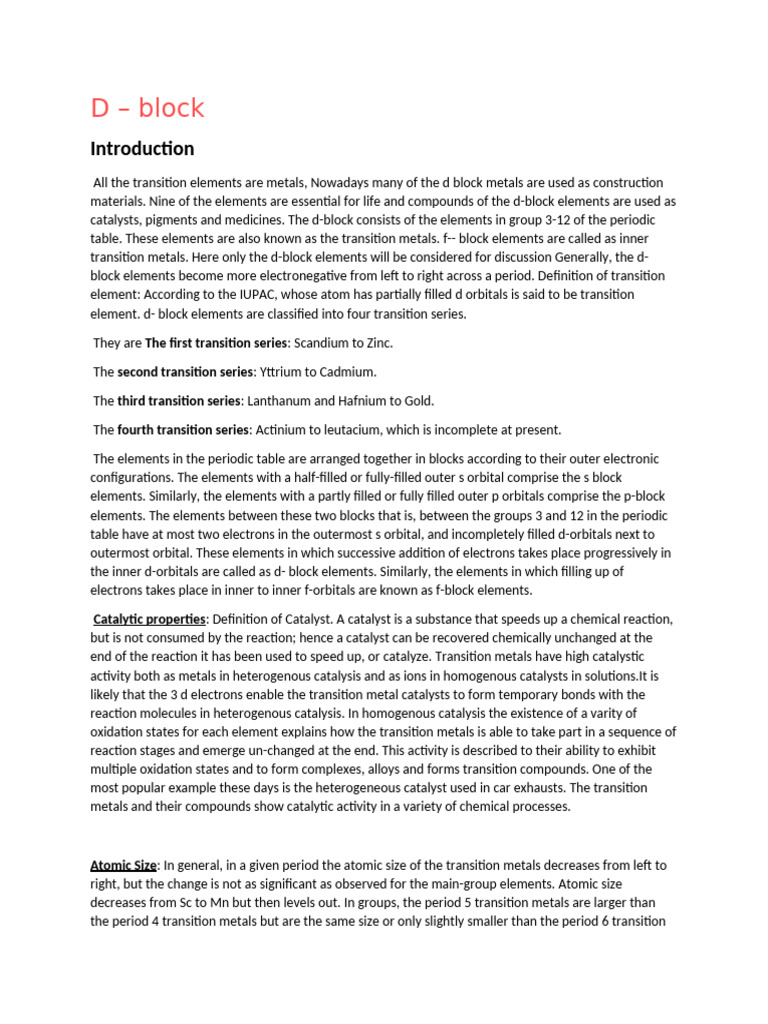 D – block

Introduction

All the transition elements are metals, Nowadays many of the d block metals are used as construction materials. Nine of the elements are essential for life and compounds of the d-block elements are used as catalysts, pigments and medicines. The d-block consists of the elements in group 3-12 of the periodic table. These elements are also known as the transition metals. f-- block elements are called as inner transition metals. Here only the d-block elements will be considered for discussion Generally, the d-block elements become more electronegative from left to right across a period. Definition of transition element: According to the IUPAC, whose atom has partially filled d orbitals is said to be transition element. d- block elements are classified into four transition series.

They are The first transition series: Scandium to Zinc.

The second transition series: Yttrium to Cadmium.

The third transition series: Lanthanum and Hafnium to Gold.

The fourth transition series: Actinium to leutacium, which is incomplete at present.

The elements in the periodic table are arranged together in blocks according to their outer electronic configurations. The elements with a half-filled or fully-filled outer s orbital comprise the s block elements. Similarly, the elements with a partly filled or fully filled outer p orbitals comprise the p-block elements. The elements between these two blocks that is, between the groups 3 and 12 in the periodic table have at most two electrons in the outermost s orbital, and incompletely filled d-orbitals next to outermost orbital. These elements in which successive addition of electrons takes place progressively in the inner d-orbitals are called as d- block elements. Similarly, the elements in which filling up of electrons takes place in inner to inner f-orbitals are known as f-block elements.

Catalytic properties: Definition of Catalyst. A catalyst is a substance that speeds up a chemical reaction, but is not consumed by the reaction; hence a catalyst can be recovered chemically unchanged at the end of the reaction it has been used to speed up, or catalyze. Transition metals have high catalystic activity both as metals in heterogenous catalysis and as ions in homogenous catalysts in solutions.It is likely that the 3 d electrons enable the transition metal catalysts to form temporary bonds with the reaction molecules in heterogenous catalysis. In homogenous catalysis the existence of a varity of oxidation states for each element explains how the transition metals is able to take part in a sequence of reaction stages and emerge un-changed at the end. This activity is described to their ability to exhibit multiple oxidation states and to form complexes, alloys and forms transition compounds. One of the most popular example these days is the heterogeneous catalyst used in car exhausts. The transition metals and their compounds show catalytic activity in a variety of chemical processes.

Atomic Size: In general, in a given period the atomic size of the transition metals decreases from left to right, but the change is not as significant as observed for the main-group elements. Atomic size decreases from Sc to Mn but then levels out. In groups, the period 5 transition metals are larger than the period 4 transition metals but are the same size or only slightly smaller than the period 6 transition